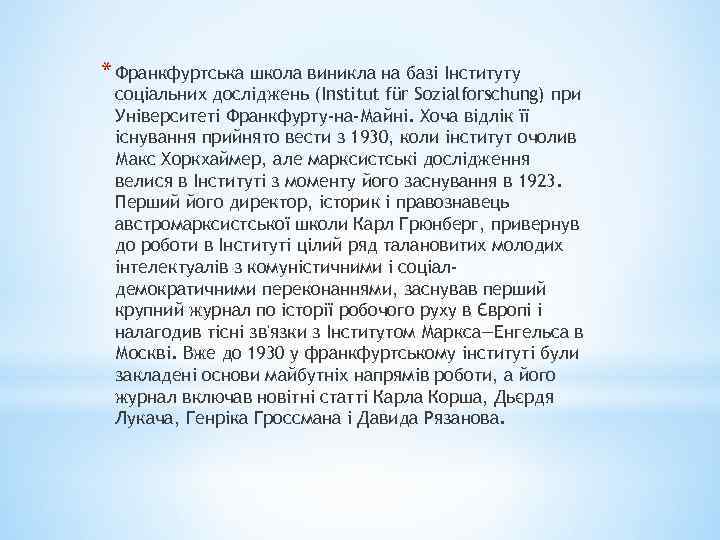 * Франкфуртська школа виникла на базі Інституту соціальних досліджень (Institut für Sozialforschung) при Університеті Франкфурту-на-Майні. Хоча відлік її існування прийнято вести з 1930, коли інститут очолив Макс Хоркхаймер, але марксистські дослідження велися в Інституті з моменту його заснування в 1923. Перший його директор, історик і правознавець австромарксистської школи Карл Грюнберг, привернув до роботи в Інституті цілий ряд талановитих молодих інтелектуалів з комуністичними і соціал-демократичними переконаннями, заснував перший крупний журнал по історії робочого руху в Європі і налагодив тісні зв'язки з Інститутом Маркса—Енгельса в Москві. Вже до 1930 у франкфуртському інституті були закладені основи майбутніх напрямів роботи, а його журнал включав новітні статті Карла Корша, Дьєрдя Лукача, Генріка Гроссмана і Давида Рязанова.